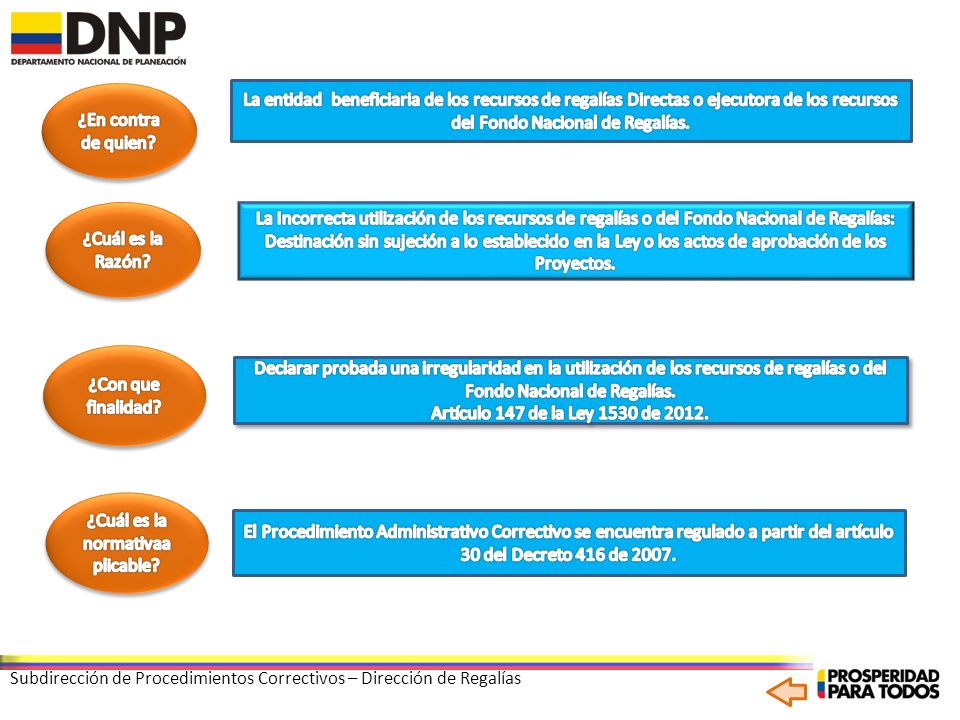 DNP
DEPARTAMENTO NACIONAL DE PLANEACIÓN

¿En contra de quien?

La entidad beneficiaria de los recursos de regalías Directas o ejecutora de los recursos del Fondo Nacional de Regalías.

¿Cuál es la Razón?

La Incorrecta utilización de los recursos de regalías o del Fondo Nacional de Regalías: Destinación sin sujeción a lo establecido en la Ley o los actos de aprobación de los Proyectos.

¿Con que finalidad?

Declarar probada una irregularidad en la utilización de los recursos de regalías o del Fondo Nacional de Regalías.
Artículo 147 de la Ley 1530 de 2012.

¿Cuál es la normativaa plicable?

El Procedimiento Administrativo Correctivo se encuentra regulado a partir del artículo 30 del Decreto 416 de 2007.

Subdirección de Procedimientos Correctivos – Dirección de Regalías

PROSPERIDAD PARA TODOS